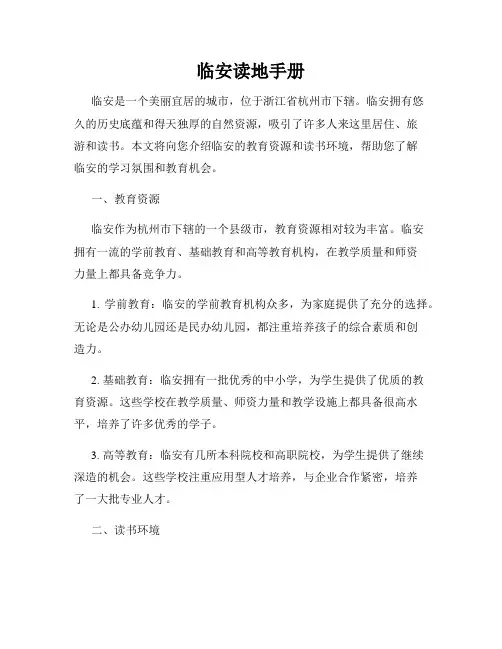 临安读地手册

临安是一个美丽宜居的城市，位于浙江省杭州市下辖。临安拥有悠久的历史底蕴和得天独厚的自然资源，吸引了许多人来这里居住、旅游和读书。本文将向您介绍临安的教育资源和读书环境，帮助您了解临安的学习氛围和教育机会。

一、教育资源

临安作为杭州市下辖的一个县级市，教育资源相对较为丰富。临安拥有一流的学前教育、基础教育和高等教育机构，在教学质量和师资力量上都具备竞争力。

1. 学前教育：临安的学前教育机构众多，为家庭提供了充分的选择。无论是公办幼儿园还是民办幼儿园，都注重培养孩子的综合素质和创造力。

2. 基础教育：临安拥有一批优秀的中小学，为学生提供了优质的教育资源。这些学校在教学质量、师资力量和教学设施上都具备很高水平，培养了许多优秀的学子。

3. 高等教育：临安有几所本科院校和高职院校，为学生提供了继续深造的机会。这些学校注重应用型人才培养，与企业合作紧密，培养了一大批专业人才。

二、读书环境